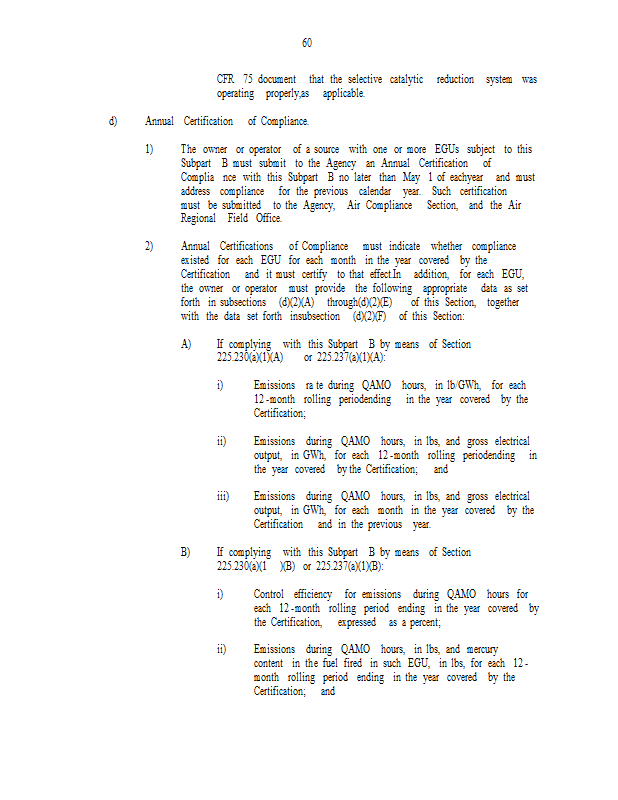 60

CFR 75 document that the selective catalytic reduction system was operating properly,as applicable.

d) Annual Certification of Compliance.

1) The owner or operator of a source with one or more EGUs subject to this Subpart B must submit to the Agency an Annual Certification of Complia nce with this Subpart B no later than May 1 of eachyear and must address compliance for the previous calendar year. Such certification must be submitted to the Agency, Air Compliance Section, and the Air Regional Field Office.

2) Annual Certifications of Compliance must indicate whether compliance existed for each EGU for each month in the year covered by the Certification and it must certify to that effect.In addition, for each EGU, the owner or operator must provide the following appropriate data as set forth in subsections (d)(2)(A) through(d)(2)(E) of this Section, together with the data set forth insubsection (d)(2)(F) of this Section:

A) If complying with this Subpart B by means of Section 225.230(a)(1)(A) or 225.237(a)(1)(A):

i) Emissions ra te during QAMO hours, in lb/GWh, for each 12-month rolling periodending in the year covered by the Certification;

ii) Emissions during QAMO hours, in lbs, and gross electrical output, in GWh, for each 12-month rolling periodending in the year covered by the Certification; and

iii) Emissions during QAMO hours, in lbs, and gross electrical output, in GWh, for each month in the year covered by the Certification and in the previous year.

B) If complying with this Subpart B by means of Section 225.230(a)(1 )(B) or 225.237(a)(1)(B):

i) Control efficiency for emissions during QAMO hours for each 12-month rolling period ending in the year covered by the Certification, expressed as a percent;

ii) Emissions during QAMO hours, in lbs, and mercury content in the fuel fired in such EGU, in lbs, for each 12-month rolling period ending in the year covered by the Certification; and